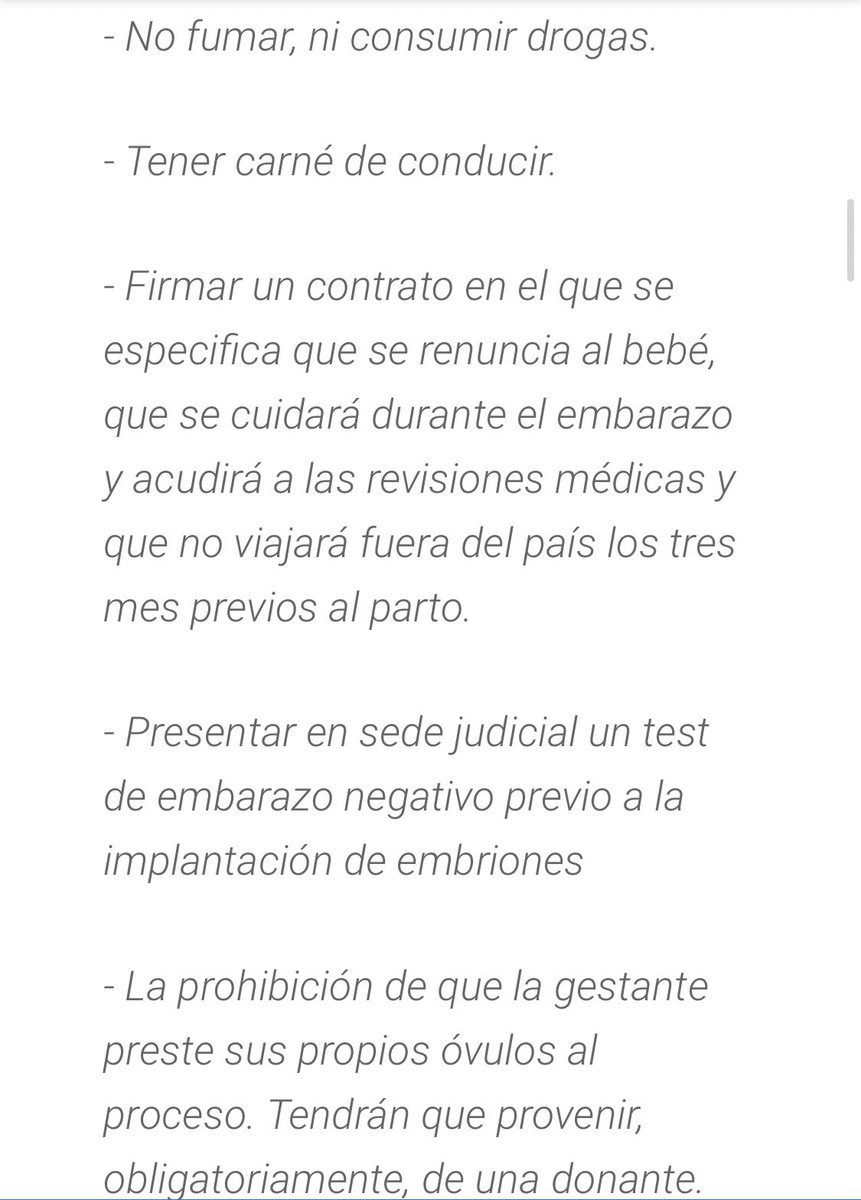 - No fumar, ni consumir drogas.

- Tener carné de conducir.

- Firmar un contrato en el que se especifica que se renuncia al bebé, que se cuidará durante el embarazo y acudirá a las revisiones médicas y que no viajará fuera del país los tres mes previos al parto.

- Presentar en sede judicial un test de embarazo negativo previo a la implantación de embriones

- La prohibición de que la gestante preste sus propios óvulos al proceso. Tendrán que provenir, obligatoriamente, de una donante.